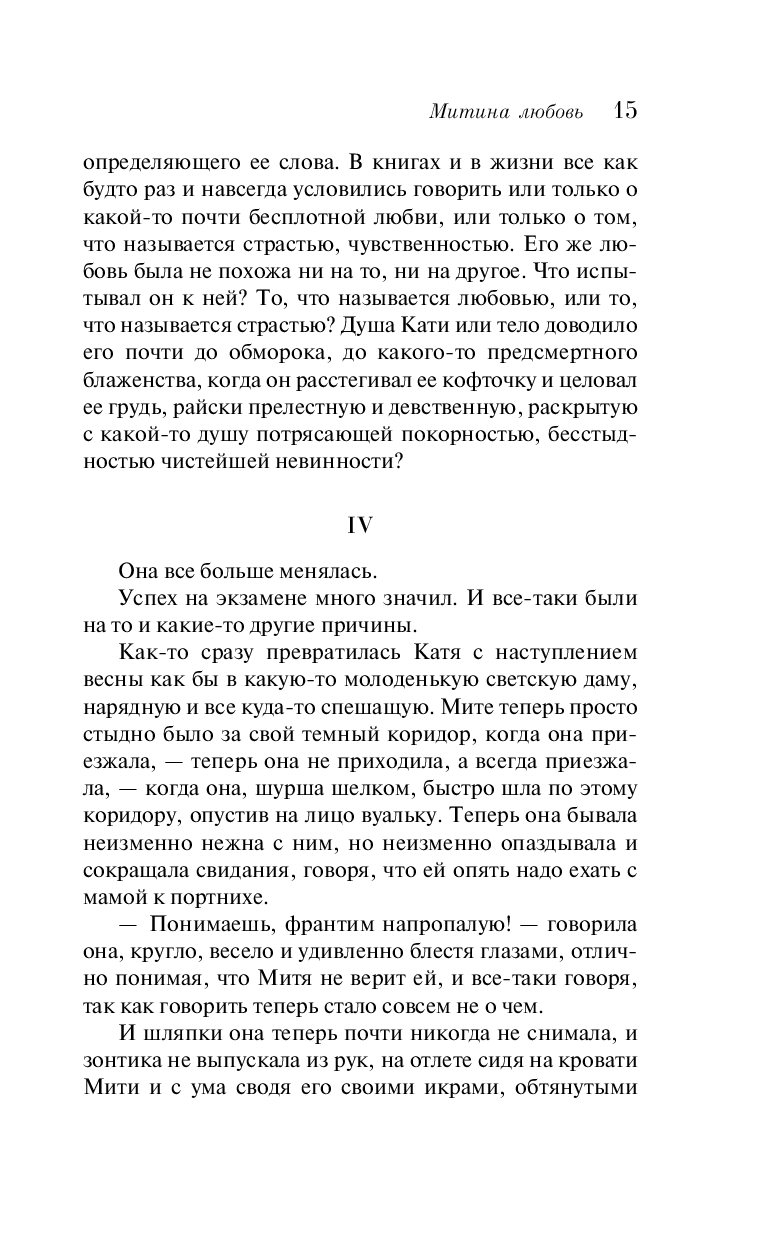 Митина любовь 15

определяющего ее слова. В книгах и в жизни все как будто раз и навсегда условились говорить или только о какой-то почти бесплотной любви, или только о том, что называется страстью, чувственностью. Его же любовь была не похожа ни на то, ни на другое. Что испытывал он к ней? То, что называется любовью, или то, что называется страстью? Душа Кати или тело доводило его почти до обморока, до какого-то предсмертного блаженства, когда он расстегивал ее кофточку и целовал ее грудь, райски прелестную и девственную, раскрытую с какой-то душу потрясающей покорностью, бесстыдностью чистейшей невинности?

IV

Она все больше менялась.

Успех на экзамене много значил. И все-таки были на то и какие-то другие причины.

Как-то сразу превратилась Катя с наступлением весны как бы в какую-то молоденькую светскую даму, нарядную и все куда-то спешащую. Мите теперь просто стыдно было за свой темный коридор, когда она приезжала, — теперь она не приходила, а всегда приезжала, — когда она, шурша шелком, быстро шла по этому коридору, опустив на лицо вуальку. Теперь она бывала неизменно нежна с ним, но неизменно опаздывала и сокращала свидания, говоря, что ей опять надо ехать с мамой к портнихе.

— Понимаешь, франтим напропалую! — говорила она, кругло, весело и удивленно блестя глазами, отлично понимая, что Митя не верит ей, и все-таки говоря, так как говорить теперь стало совсем не о чем.

И шляпки она теперь почти никогда не снимала, и зонтика не выпускала из рук, на отлете сидя на кровати Мити и с ума сводя его своими икрами, обтянутыми